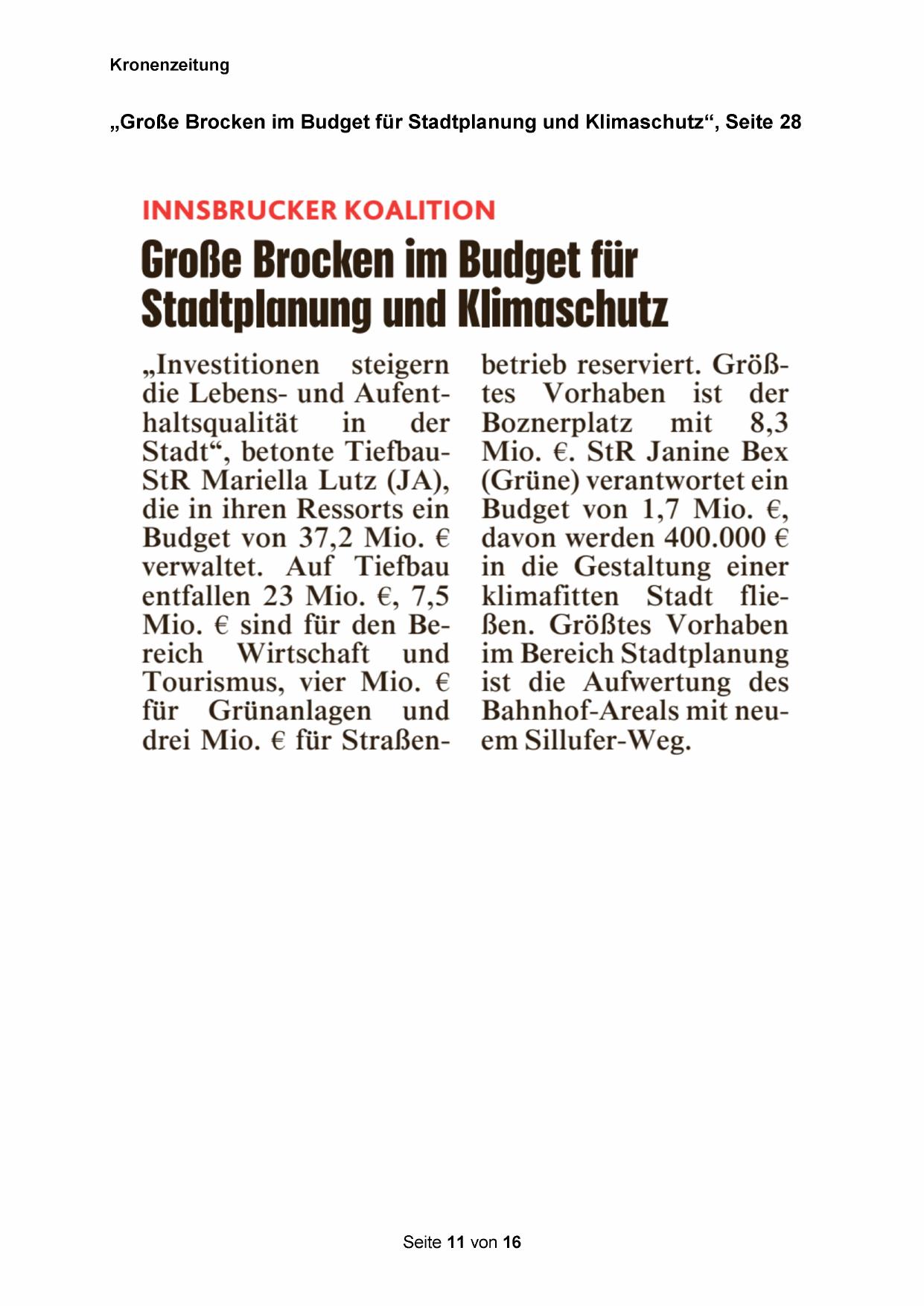 Kronenzeitung

„Große Brocken im Budget für Stadtplanung und Klimaschutz“, Seite 28

INNSBRUCKER KOALITION

Große Brocken im Budget für Stadtplanung und Klimaschutz

„Investitionen steigern die Lebens- und Aufenthaltsqualität in der Stadt“, betonte Tiefbau-StR Mariella Lutz (JA), die in ihren Ressorts ein Budget von 37,2 Mio. € verwaltet. Auf Tiefbau entfallen 23 Mio. €, 7,5 Mio. € sind für den Bereich Wirtschaft und Tourismus, vier Mio. € für Grünanlagen und drei Mio. € für Straßenbetrieb reserviert. Größtes Vorhaben ist der Boznerplatz mit 8,3 Mio. €. StR Janine Bex (Grüne) verantwortet ein Budget von 1,7 Mio. €, davon werden 400.000 € in die Gestaltung einer klimafitten Stadt fließen. Größtes Vorhaben im Bereich Stadtplanung ist die Aufwertung des Bahnhof-Areals mit neuem Sillufer-Weg.

Seite 11 von 16